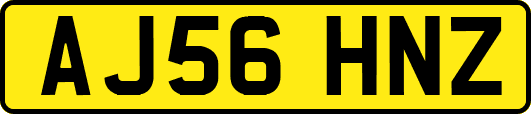 AJ56 HNZ